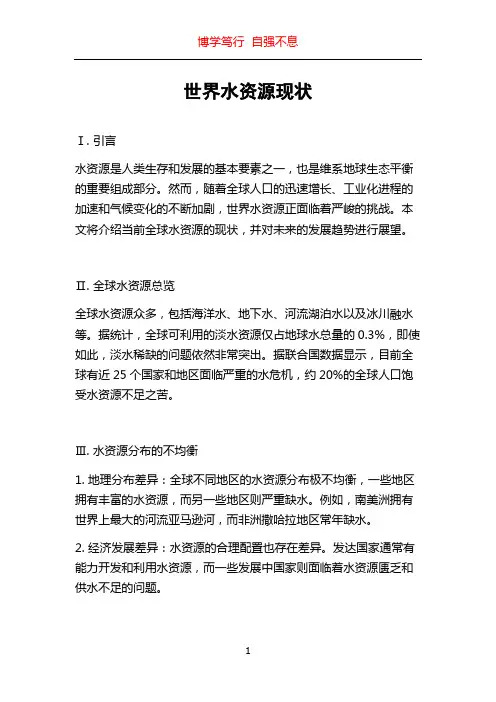 博学笃行 自强不息

世界水资源现状

Ⅰ. 引言

水资源是人类生存和发展的基本要素之一，也是维系地球生态平衡的重要组成部分。然而，随着全球人口的迅速增长、工业化进程的加速和气候变化的不断加剧，世界水资源正面临着严峻的挑战。本文将介绍当前全球水资源的现状，并对未来的发展趋势进行展望。

Ⅱ. 全球水资源总览

全球水资源众多，包括海洋水、地下水、河流湖泊水以及冰川融水等。据统计，全球可利用的淡水资源仅占地球水总量的 0.3%，即使如此，淡水稀缺的问题依然非常突出。据联合国数据显示，目前全球有近 25 个国家和地区面临严重的水危机，约 20%的全球人口饱受水资源不足之苦。

Ⅲ. 水资源分布的不均衡

1. 地理分布差异：全球不同地区的水资源分布极不均衡，一些地区拥有丰富的水资源，而另一些地区则严重缺水。例如，南美洲拥有世界上最大的河流亚马逊河，而非洲撒哈拉地区常年缺水。

2. 经济发展差异：水资源的合理配置也存在差异。发达国家通常有能力开发和利用水资源，而一些发展中国家则面临着水资源匮乏和供水不足的问题。

1